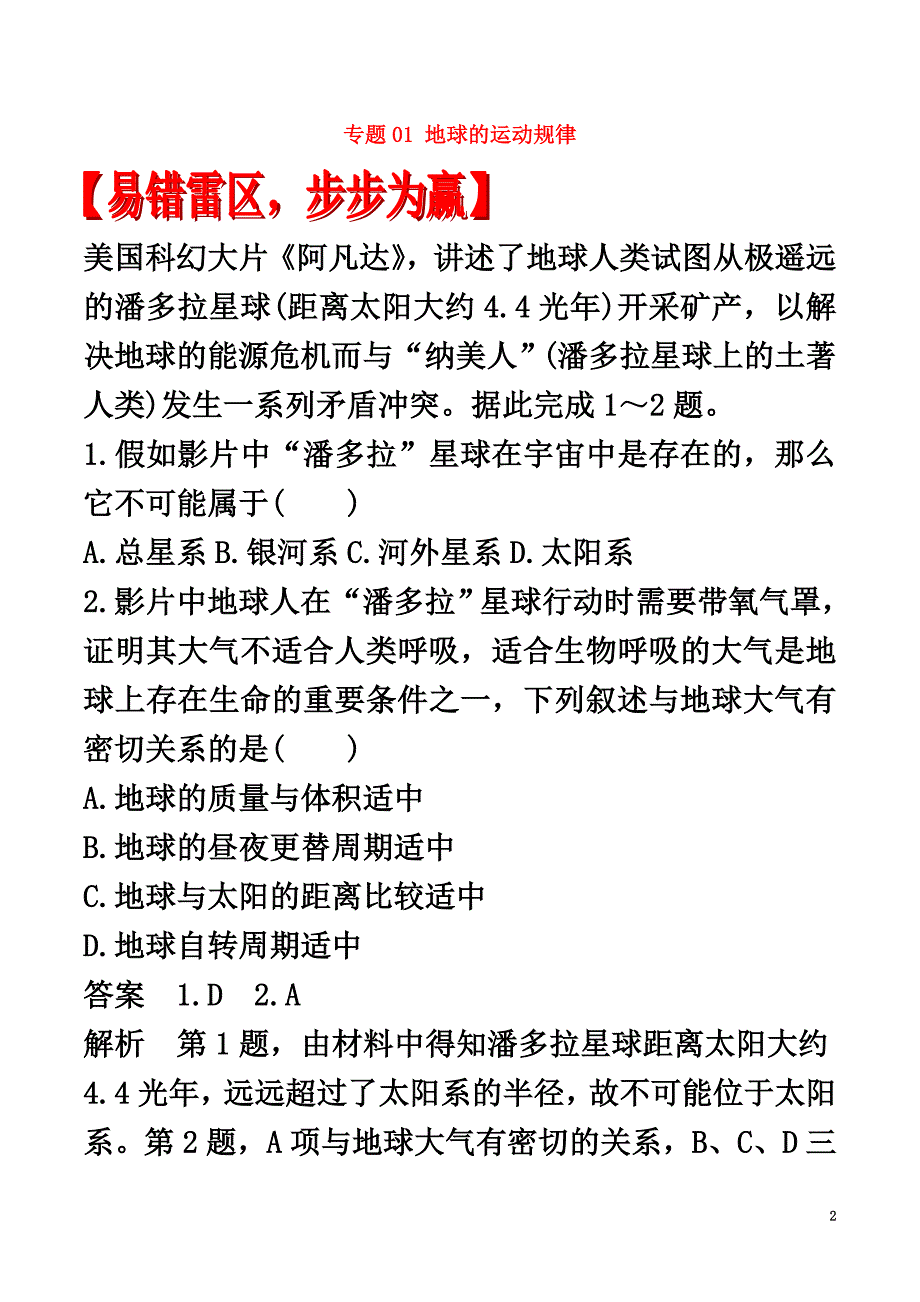 专题 01 地球的运动规律

【易错雷区，步步为赢】

美国科幻大片《阿凡达》，讲述了地球人类试图从极遥远的潘多拉星球(距离太阳大约 4.4 光年)开采矿产，以解决地球的能源危机而与“纳美人”(潘多拉星球上的土著人类)发生一系列矛盾冲突。据此完成 1～2 题。

1.假如影片中“潘多拉”星球在宇宙中是存在的，那么它不可能属于(　　)

A.总星系 B.银河系 C.河外星系 D.太阳系

2.影片中地球人在“潘多拉”星球行动时需要带氧气罩，证明其大气不适合人类呼吸，适合生物呼吸的大气是地球上存在生命的重要条件之一，下列叙述与地球大气有密切关系的是(　　)

A.地球的质量与体积适中

B.地球的昼夜更替周期适中

C.地球与太阳的距离比较适中

D.地球自转周期适中

答案　1.D　2.A

解析　第 1 题，由材料中得知潘多拉星球距离太阳大约 4.4 光年，远远超过了太阳系的半径，故不可能位于太阳系。第 2 题，A 项与地球大气有密切的关系，B、C、D 三

2